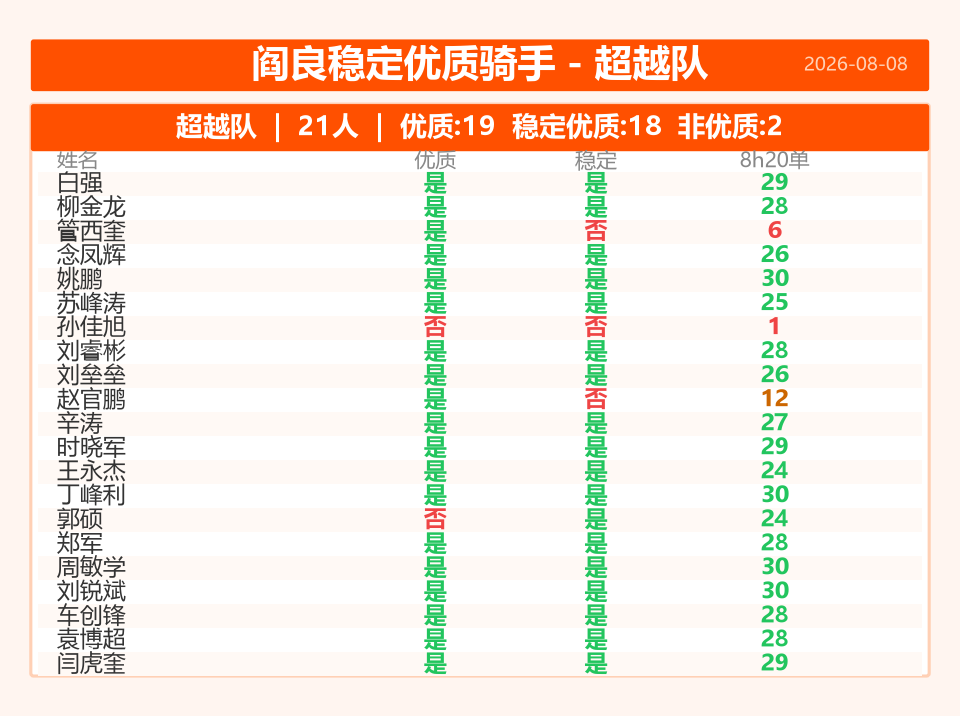 阎良稳定优质骑手 - 超越队 2026-08-08

超越队 ｜ 21人 ｜ 优质:19 稳定优质:18 非优质:2

| 姓名 | 优质 | 稳定 | 8h20单 |
|---|---|---|---|
| 白强 | 是 | 是 | 29 |
| 柳金龙 | 是 | 是 | 28 |
| 管西奎 | 是 | 否 | 6 |
| 念凤辉 | 是 | 是 | 26 |
| 姚鹏 | 是 | 是 | 30 |
| 苏峰涛 | 是 | 是 | 25 |
| 孙佳旭 | 否 | 否 | 1 |
| 刘睿彬 | 是 | 是 | 28 |
| 刘垒垒 | 是 | 是 | 26 |
| 赵官鹏 | 是 | 否 | 12 |
| 辛涛 | 是 | 是 | 27 |
| 时晓军 | 是 | 是 | 29 |
| 王永杰 | 是 | 是 | 24 |
| 丁峰利 | 是 | 是 | 30 |
| 郭硕 | 否 | 是 | 24 |
| 郑军 | 是 | 是 | 28 |
| 周敏学 | 是 | 是 | 30 |
| 刘锐斌 | 是 | 是 | 30 |
| 车创锋 | 是 | 是 | 28 |
| 袁博超 | 是 | 是 | 28 |
| 闫虎奎 | 是 | 是 | 29 |